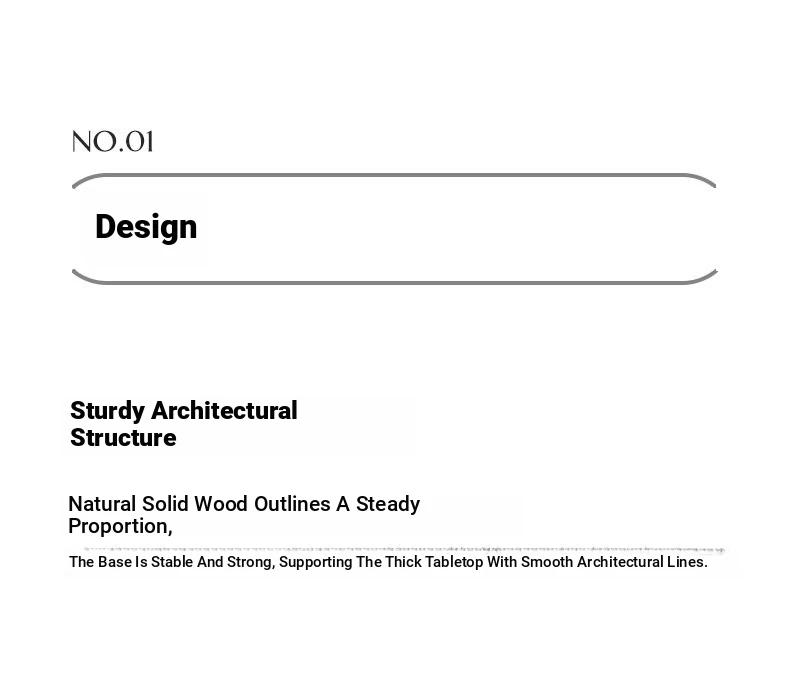 NO.01

Design

Sturdy Architectural Structure

Natural Solid Wood Outlines A Steady Proportion,

The Base Is Stable And Strong, Supporting The Thick Tabletop With Smooth Architectural Lines.